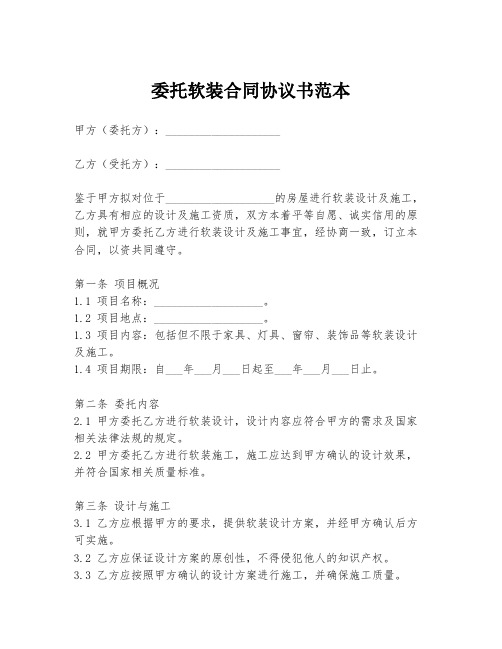 委托软装合同协议书范本

甲方（委托方）：____________________

乙方（受托方）：____________________

鉴于甲方拟对位于____________________的房屋进行软装设计及施工，乙方具有相应的设计及施工资质，双方本着平等自愿、诚实信用的原则，就甲方委托乙方进行软装设计及施工事宜，经协商一致，订立本合同，以资共同遵守。

第一条 项目概况
1.1 项目名称：____________________。
1.2 项目地点：____________________。
1.3 项目内容：包括但不限于家具、灯具、窗帘、装饰品等软装设计及施工。
1.4 项目期限：自___年___月___日起至___年___月___日止。

第二条 委托内容
2.1 甲方委托乙方进行软装设计，设计内容应符合甲方的需求及国家相关法律法规的规定。
2.2 甲方委托乙方进行软装施工，施工应达到甲方确认的设计效果，并符合国家相关质量标准。

第三条 设计与施工
3.1 乙方应根据甲方的要求，提供软装设计方案，并经甲方确认后方可实施。
3.2 乙方应保证设计方案的原创性，不得侵犯他人的知识产权。
3.3 乙方应按照甲方确认的设计方案进行施工，并确保施工质量。